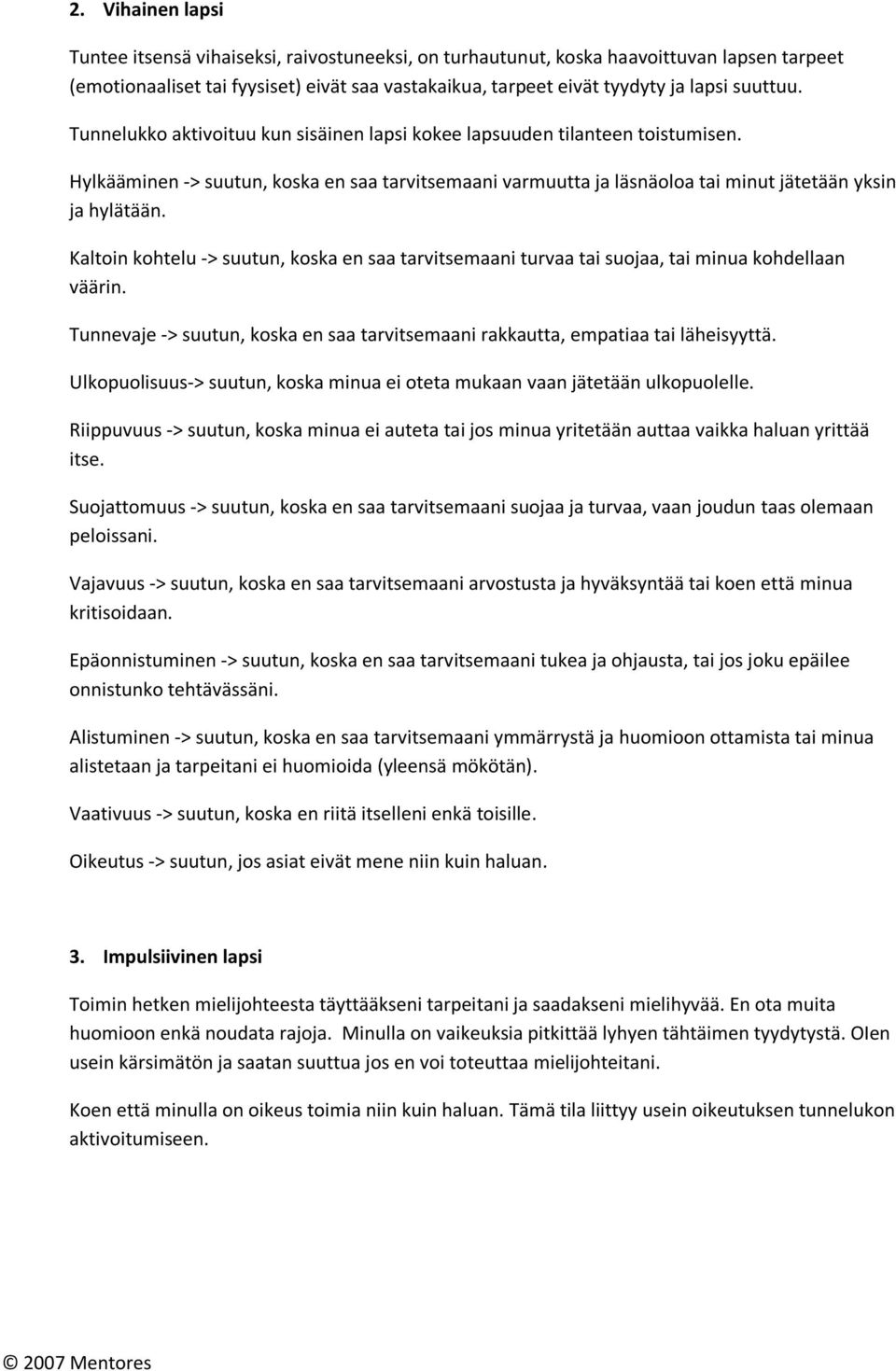 2. Vihainen lapsi

Tuntee itsensä vihaiseksi, raivostuneeksi, on turhautunut, koska haavoittuvan lapsen tarpeet (emotionaaliset tai fyysiset) eivät saa vastakaikua, tarpeet eivät tyydyty ja lapsi suuttuu.

Tunnelukko aktivoituu kun sisäinen lapsi kokee lapsuuden tilanteen toistumisen.

Hylkääminen -> suutun, koska en saa tarvitsemaani varmuutta ja läsnäoloa tai minut jätetään yksin ja hylätään.

Kaltoin kohtelu -> suutun, koska en saa tarvitsemaani turvaa tai suojaa, tai minua kohdellaan väärin.

Tunnevaje -> suutun, koska en saa tarvitsemaani rakkautta, empatiaa tai läheisyyttä.

Ulkopuolisuus-> suutun, koska minua ei oteta mukaan vaan jätetään ulkopuolelle.

Riippuvuus -> suutun, koska minua ei auteta tai jos minua yritetään auttaa vaikka haluan yrittää itse.

Suojattomuus -> suutun, koska en saa tarvitsemaani suojaa ja turvaa, vaan joudun taas olemaan peloissani.

Vajavuus -> suutun, koska en saa tarvitsemaani arvostusta ja hyväksyntää tai koen että minua kritisoidaan.

Epäonnistuminen -> suutun, koska en saa tarvitsemaani tukea ja ohjausta, tai jos joku epäilee onnistunko tehtävässäni.

Alistuminen -> suutun, koska en saa tarvitsemaani ymmärrystä ja huomioon ottamista tai minua alistetaan ja tarpeitani ei huomioida (yleensä mökötän).

Vaativuus -> suutun, koska en riitä itselleni enkä toisille.

Oikeutus -> suutun, jos asiat eivät mene niin kuin haluan.

3. Impulsiivinen lapsi

Toimin hetken mielijohteesta täyttääkseni tarpeitani ja saadakseni mielihyvää. En ota muita huomioon enkä noudata rajoja. Minulla on vaikeuksia pitkittää lyhyen tähtäimen tyydytystä. OIen usein kärsimätön ja saatan suuttua jos en voi toteuttaa mielijohteitani.

Koen että minulla on oikeus toimia niin kuin haluan. Tämä tila liittyy usein oikeutuksen tunnelukon aktivoitumiseen.

© 2007 Mentores